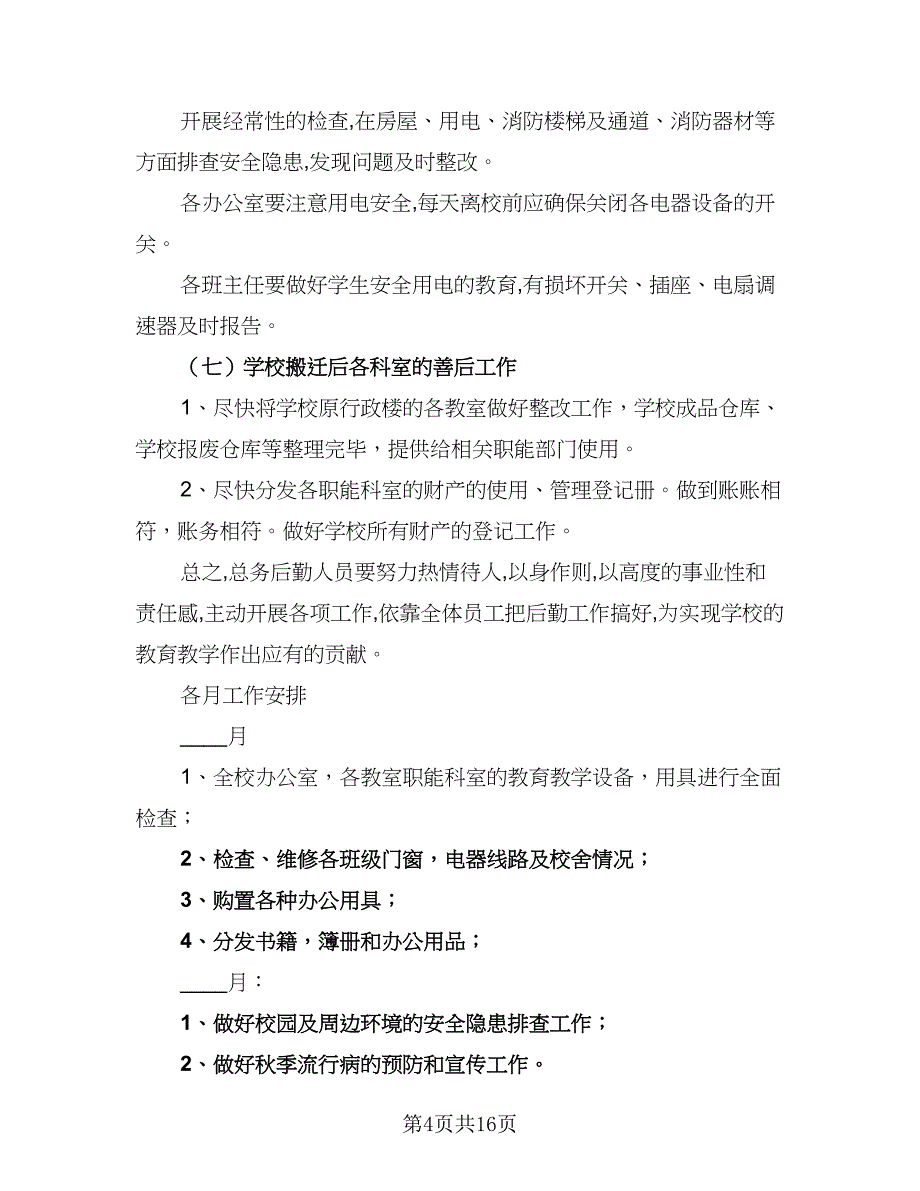 开展经常性的检查,在房屋、用电、消防楼梯及通道、消防器材等方面排查安全隐患,发现问题及时整改。

各办公室要注意用电安全,每天离校前应确保关闭各电器设备的开关。

各班主任要做好学生安全用电的教育,有损坏开关、插座、电扇调速器及时报告。

（七）学校搬迁后各科室的善后工作

1、尽快将学校原行政楼的各教室做好整改工作，学校成品仓库、学校报废仓库等整理完毕，提供给相关职能部门使用。

2、尽快分发各职能科室的财产的使用、管理登记册。做到账账相符，账务相符。做好学校所有财产的登记工作。

总之,总务后勤人员要努力热情待人,以身作则,以高度的事业性和责任感,主动开展各项工作,依靠全体员工把后勤工作搞好,为实现学校的教育教学作出应有的贡献。

各月工作安排

____月

1、全校办公室，各教室职能科室的教育教学设备，用具进行全面检查；

2、检查、维修各班级门窗，电器线路及校舍情况；

3、购置各种办公用具；

4、分发书籍，簿册和办公用品；

____月：

1、做好校园及周边环境的安全隐患排查工作；

2、做好秋季流行病的预防和宣传工作。

第4页共16页